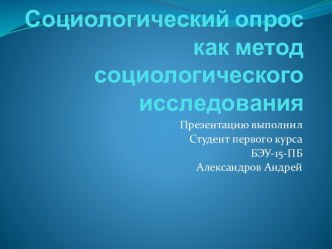 Социологический опрос как метод социологического исследования

Презентацию выполнил
Студент первого курса
БЭУ-15-ПБ
Александров Андрей